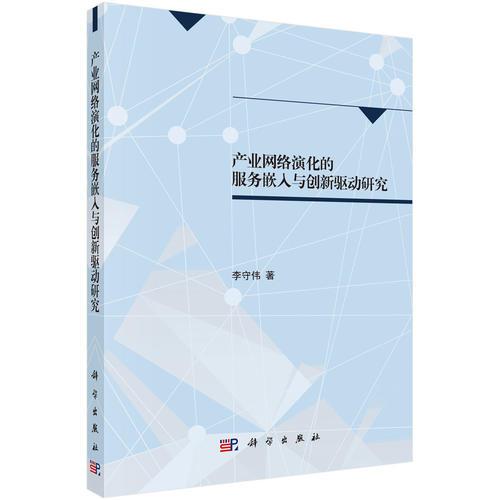 产业网络演化的服务嵌入与创新驱动研究

科学出版社

产业网络演化的
服务嵌入与创新驱动研究

李守伟 著

科学出版社